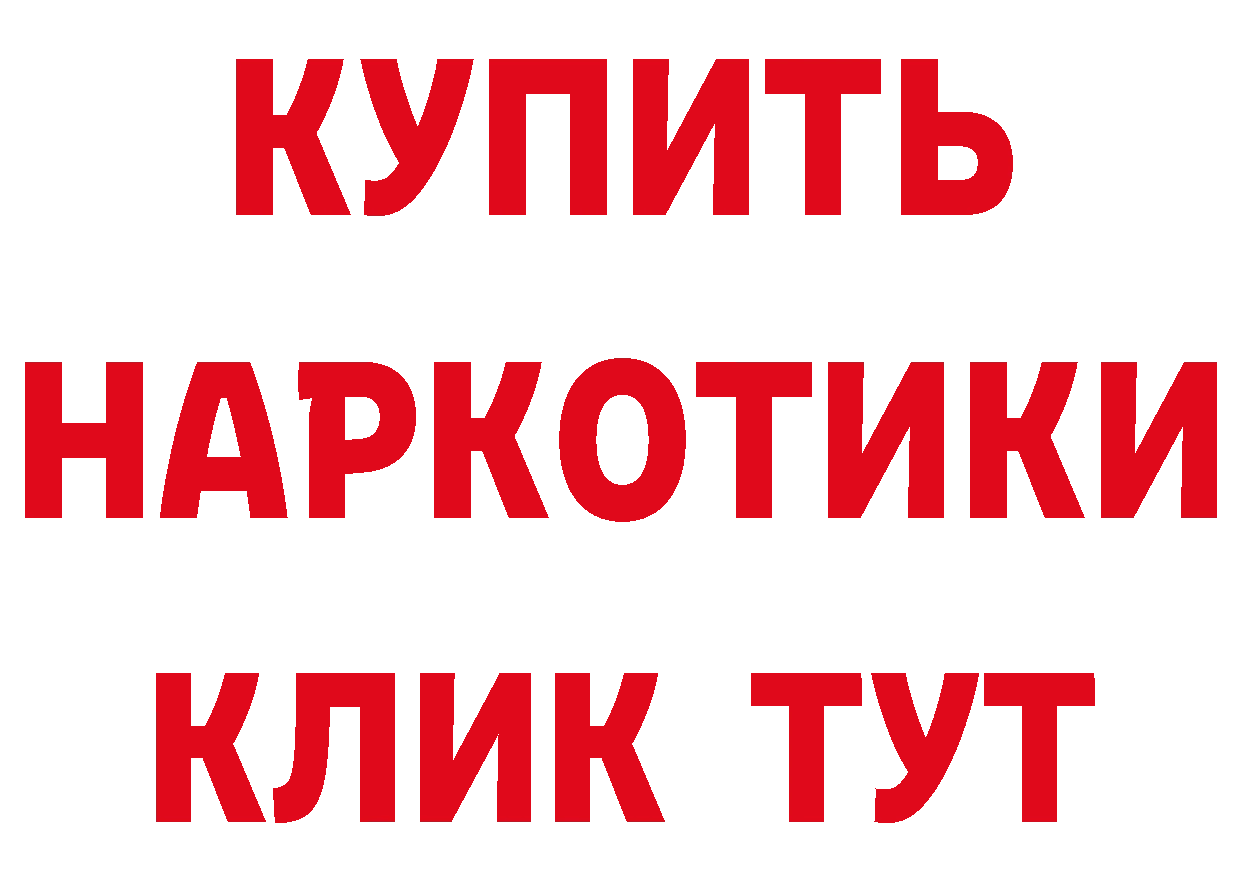 КУПИТЬ НАРКОТИКИ КЛИК ТУТ